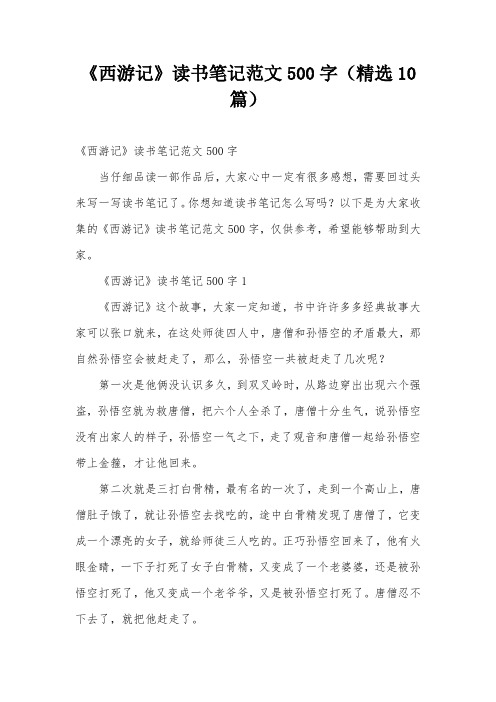 《西游记》读书笔记范文 500 字（精选 10 篇）

《西游记》读书笔记范文 500 字

当仔细品读一部作品后，大家心中一定有很多感想，需要回过头来写一写读书笔记了。你想知道读书笔记怎么写吗？以下是为大家收集的《西游记》读书笔记范文 500 字，仅供参考，希望能够帮助到大家。

《西游记》读书笔记 500 字 1

《西游记》这个故事，大家一定知道，书中许许多多经典故事大家可以张口就来，在这处师徒四人中，唐僧和孙悟空的矛盾最大，那自然孙悟空会被赶走了，那么，孙悟空一共被赶走了几次呢？

第一次是他俩没认识多久，到双叉岭时，从路边穿出出现六个强盗，孙悟空就为救唐僧，把六个人全杀了，唐僧十分生气，说孙悟空没有出家人的样子，孙悟空一气之下，走了观音和唐僧一起给孙悟空带上金箍，才让他回来。

第二次就是三打白骨精，最有名的一次了，走到一个高山上，唐僧肚子饿了，就让孙悟空去找吃的，途中白骨精发现了唐僧了，它变成一个漂亮的女子，就给师徒三人吃的。正巧孙悟空回来了，他有火眼金睛，一下子打死了女子白骨精，又变成了一个老婆婆，还是被孙悟空打死了，他又变成一个老爷爷，又是被孙悟空打死了。唐僧忍不下去了，就把他赶走了。